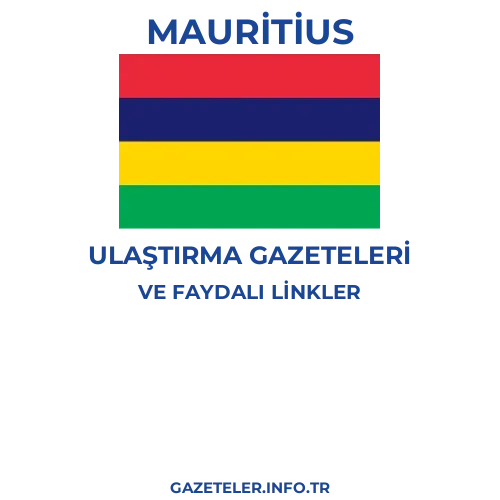 MAURİTİUS

ULAŞTIRMA GAZETELERİ
VE FAYDALI LİNKLER

GAZETELER.INFO.TR